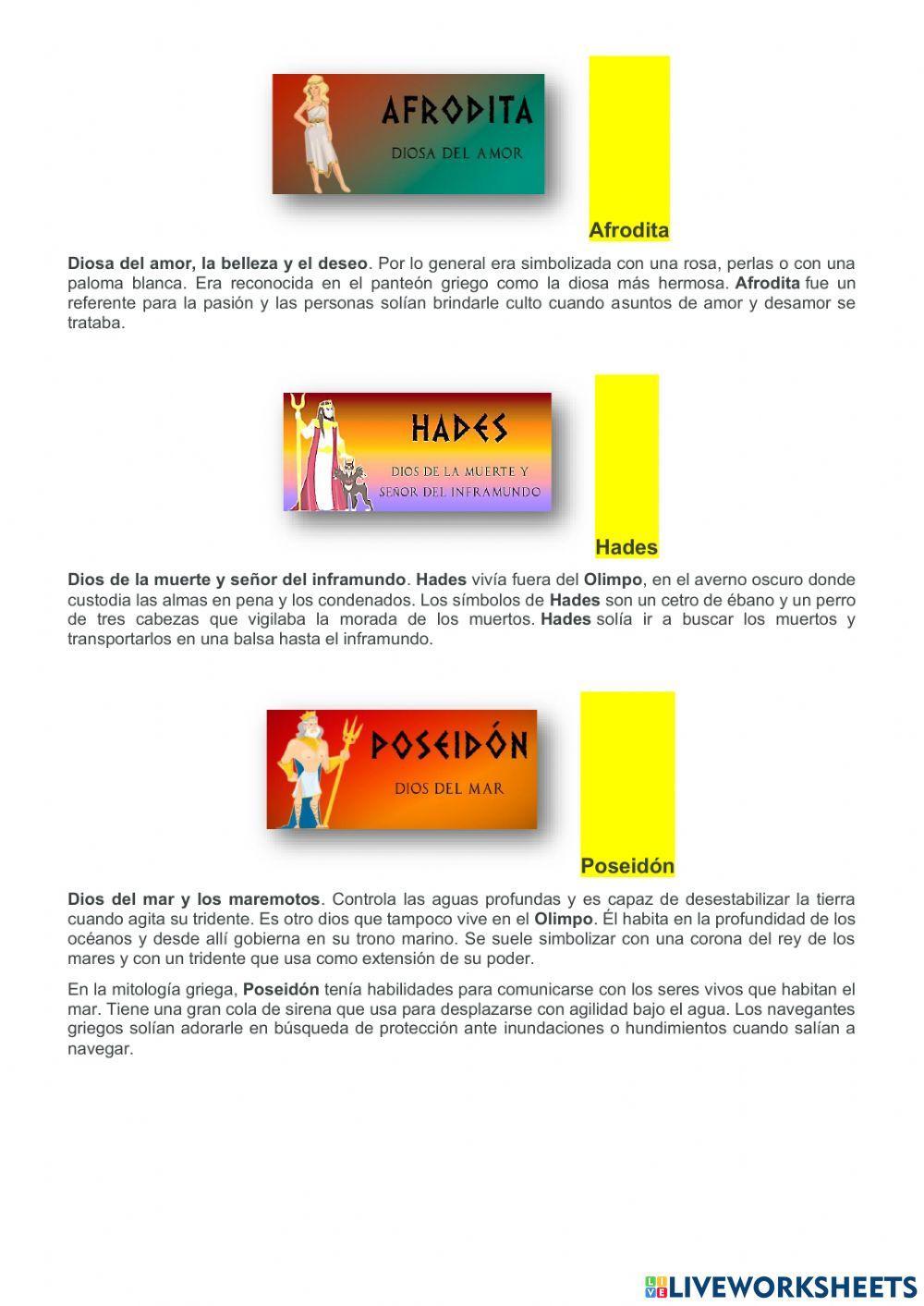 AFRODITA
DIOSA DEL AMOR

Afrodita

Diosa del amor, la belleza y el deseo. Por lo general era simbolizada con una rosa, perlas o con una paloma blanca. Era reconocida en el panteón griego como la diosa más hermosa. Afrodita fue un referente para la pasión y las personas solían brindarle culto cuando asuntos de amor y desamor se trataba.

HADES
DIOS DE LA MUERTE Y SEÑOR DEL INFRAMUNDO

Hades

Dios de la muerte y señor del inframundo. Hades vivía fuera del Olimpo, en el averno oscuro donde custodia las almas en pena y los condenados. Los símbolos de Hades son un cetro de ébano y un perro de tres cabezas que vigilaba la morada de los muertos. Hades solía ir a buscar los muertos y transportarlos en una balsa hasta el inframundo.

POSEIDÓN
DIOS DEL MAR

Poseidón

Dios del mar y los maremotos. Controla las aguas profundas y es capaz de desestabilizar la tierra cuando agita su tridente. Es otro dios que tampoco vive en el Olimpo. Él habita en la profundidad de los océanos y desde allí gobierna en su trono marino. Se suele simbolizar con una corona del rey de los mares y con un tridente que usa como extensión de su poder.

En la mitología griega, Poseidón tenía habilidades para comunicarse con los seres vivos que habitan el mar. Tiene una gran cola de sirena que usa para desplazarse con agilidad bajo el agua. Los navegantes griegos solían adorarle en búsqueda de protección ante inundaciones o hundimientos cuando salían a navegar.

LIVEWORKSHEETS